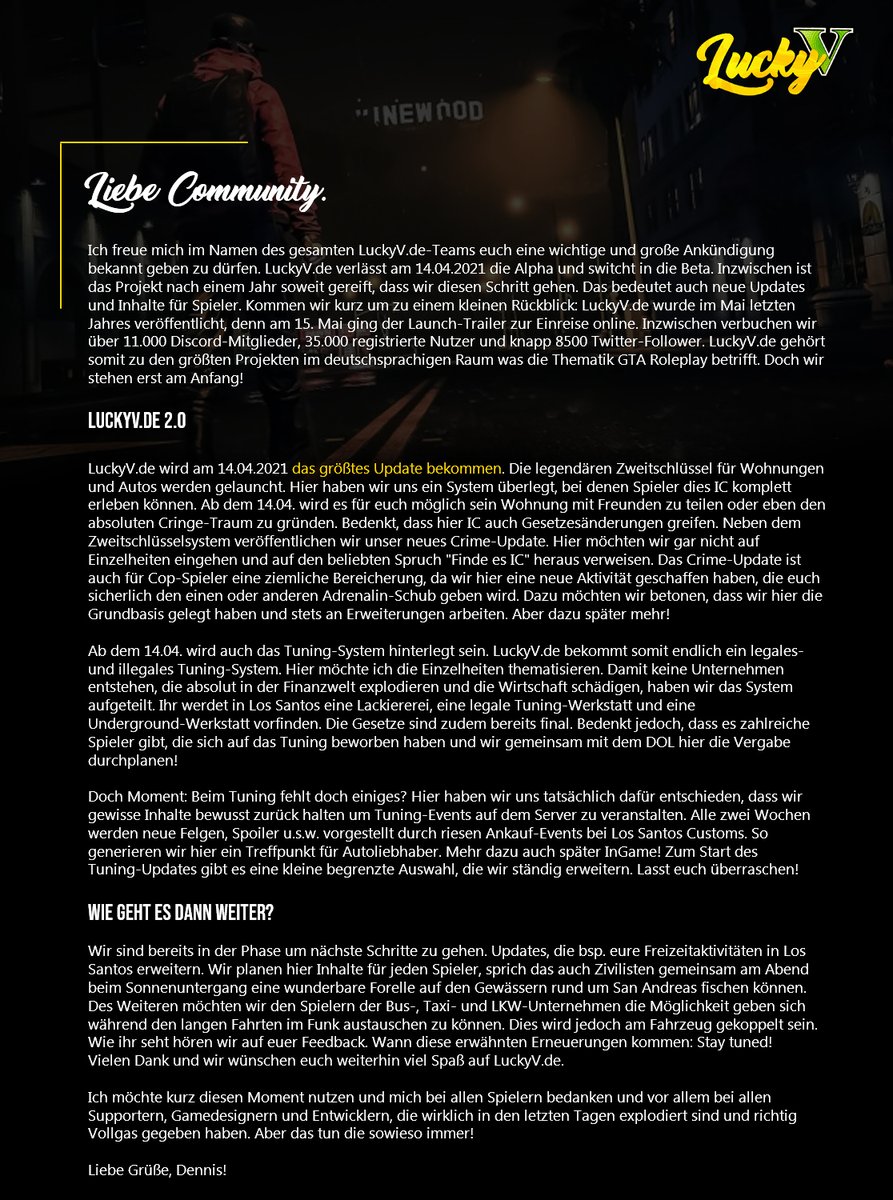 LuckyV

INEWOOD

Liebe Community.

Ich freue mich im Namen des gesamten LuckyV.de-Teams euch eine wichtige und große Ankündigung bekannt geben zu dürfen. LuckyV.de verlässt am 14.04.2021 die Alpha und switcht in die Beta. Inzwischen ist das Projekt nach einem Jahr soweit gereift, dass wir diesen Schritt gehen. Das bedeutet auch neue Updates und Inhalte für Spieler. Kommen wir kurz um zu einem kleinen Rückblick: LuckyV.de wurde im Mai letzten Jahres veröffentlicht, denn am 15. Mai ging der Launch-Trailer zur Einreise online. Inzwischen verbuchen wir über 11.000 Discord-Mitglieder, 35.000 registrierte Nutzer und knapp 8500 Twitter-Follower. LuckyV.de gehört somit zu den größten Projekten im deutschsprachigen Raum was die Thematik GTA Roleplay betrifft. Doch wir stehen erst am Anfang!

LUCKYV.DE 2.0

LuckyV.de wird am 14.04.2021 das größtes Update bekommen. Die legendären Zweitschlüssel für Wohnungen und Autos werden gelauncht. Hier haben wir uns ein System überlegt, bei denen Spieler dies IC komplett erleben können. Ab dem 14.04. wird es für euch möglich sein Wohnung mit Freunden zu teilen oder eben den absoluten Cringe-Traum zu gründen. Bedenkt, dass hier IC auch Gesetzesänderungen greifen. Neben dem Zweitschlüsselsystem veröffentlichen wir unser neues Crime-Update. Hier möchten wir gar nicht auf Einzelheiten eingehen und auf den beliebten Spruch "Finde es IC" heraus verweisen. Das Crime-Update ist auch für Cop-Spieler eine ziemliche Bereicherung, da wir hier eine neue Aktivität geschaffen haben, die euch sicherlich den einen oder anderen Adrenalin-Schub geben wird. Dazu möchten wir betonen, dass wir hier die Grundbasis gelegt haben und stets an Erweiterungen arbeiten. Aber dazu später mehr!

Ab dem 14.04. wird auch das Tuning-System hinterlegt sein. LuckyV.de bekommt somit endlich ein legales- und illegales Tuning-System. Hier möchte ich die Einzelheiten thematisieren. Damit keine Unternehmen entstehen, die absolut in der Finanzwelt explodieren und die Wirtschaft schädigen, haben wir das System aufgeteilt. Ihr werdet in Los Santos eine Lackiererei, eine legale Tuning-Werkstatt und eine Underground-Werkstatt vorfinden. Die Gesetze sind zudem bereits final. Bedenkt jedoch, dass es zahlreiche Spieler gibt, die sich auf das Tuning beworben haben und wir gemeinsam mit dem DOL hier die Vergabe durchplanen!

Doch Moment: Beim Tuning fehlt doch einiges? Hier haben wir uns tatsächlich dafür entschieden, dass wir gewisse Inhalte bewusst zurück halten um Tuning-Events auf dem Server zu veranstalten. Alle zwei Wochen werden neue Felgen, Spoiler u.s.w. vorgestellt durch riesen Ankauf-Events bei Los Santos Customs. So generieren wir hier ein Treffpunkt für Autoliebhaber. Mehr dazu auch später InGame! Zum Start des Tuning-Updates gibt es eine kleine begrenzte Auswahl, die wir ständig erweitern. Lasst euch überraschen!

WIE GEHT ES DANN WEITER?

Wir sind bereits in der Phase um nächste Schritte zu gehen. Updates, die bsp. eure Freizeitaktivitäten in Los Santos erweitern. Wir planen hier Inhalte für jeden Spieler, sprich das auch Zivilisten gemeinsam am Abend beim Sonnenuntergang eine wunderbare Forelle auf den Gewässern rund um San Andreas fischen können. Des Weiteren möchten wir den Spielern der Bus-, Taxi- und LKW-Unternehmen die Möglichkeit geben sich während den langen Fahrten im Funk austauschen zu können. Dies wird jedoch am Fahrzeug gekoppelt sein. Wie ihr seht hören wir auf euer Feedback. Wann diese erwähnten Erneuerungen kommen: Stay tuned! Vielen Dank und wir wünschen euch weiterhin viel Spaß auf LuckyV.de.

Ich möchte kurz diesen Moment nutzen und mich bei allen Spielern bedanken und vor allem bei allen Supportern, Gamedesignern und Entwicklern, die wirklich in den letzten Tagen explodiert sind und richtig Vollgas gegeben haben. Aber das tun die sowieso immer!

Liebe Grüße, Dennis!